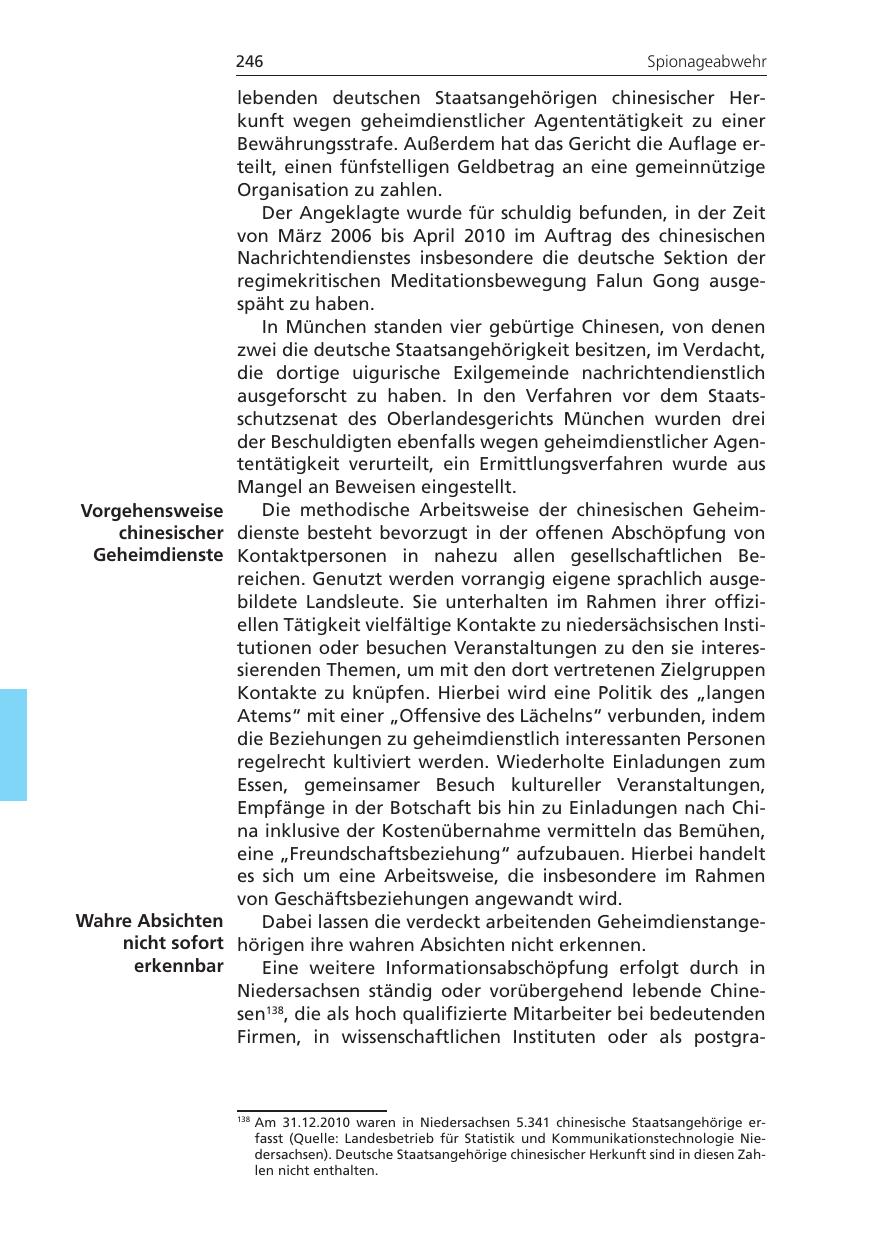 246 Spionageabwehr

lebenden deutschen Staatsangehörigen chinesischer Herkunft wegen geheimdienstlicher Agententätigkeit zu einer Bewährungsstrafe. Außerdem hat das Gericht die Auflage erteilt, einen fünfstelligen Geldbetrag an eine gemeinnützige Organisation zu zahlen.

Der Angeklagte wurde für schuldig befunden, in der Zeit von März 2006 bis April 2010 im Auftrag des chinesischen Nachrichtendienstes insbesondere die deutsche Sektion der regimekritischen Meditationsbewegung Falun Gong ausgespäht zu haben.

In München standen vier gebürtige Chinesen, von denen zwei die deutsche Staatsangehörigkeit besitzen, im Verdacht, die dortige uigurische Exilgemeinde nachrichtendienstlich ausgeforscht zu haben. In den Verfahren vor dem Staatsschutzsenat des Oberlandesgerichts München wurden drei der Beschuldigten ebenfalls wegen geheimdienstlicher Agententätigkeit verurteilt, ein Ermittlungsverfahren wurde aus Mangel an Beweisen eingestellt.

Vorgehensweise chinesischer Geheimdienste

Die methodische Arbeitsweise der chinesischen Geheimdienste besteht bevorzugt in der offenen Abschöpfung von Kontaktpersonen in nahezu allen gesellschaftlichen Bereichen. Genutzt werden vorrangig eigene sprachlich ausgebildete Landsleute. Sie unterhalten im Rahmen ihrer offiziellen Tätigkeit vielfältige Kontakte zu niedersächsischen Institutionen oder besuchen Veranstaltungen zu den sie interessierenden Themen, um mit den dort vertretenen Zielgruppen Kontakte zu knüpfen. Hierbei wird eine Politik des „langen Atems“ mit einer „Offensive des Lächelns“ verbunden, indem die Beziehungen zu geheimdienstlich interessanten Personen regelrecht kultiviert werden. Wiederholte Einladungen zum Essen, gemeinsamer Besuch kultureller Veranstaltungen, Empfänge in der Botschaft bis hin zu Einladungen nach China inklusive der Kostenübernahme vermitteln das Bemühen, eine „Freundschaftsbeziehung“ aufzubauen. Hierbei handelt es sich um eine Arbeitsweise, die insbesondere im Rahmen von Geschäftsbeziehungen angewandt wird.

Wahre Absichten nicht sofort erkennbar

Dabei lassen die verdeckt arbeitenden Geheimdienstangehörigen ihre wahren Absichten nicht erkennen.

Eine weitere Informationsabschöpfung erfolgt durch in Niedersachsen ständig oder vorübergehend lebende Chinesen$^{138}$, die als hoch qualifizierte Mitarbeiter bei bedeutenden Firmen, in wissenschaftlichen Instituten oder als postgra-

$^{138}$ Am 31.12.2010 waren in Niedersachsen 5.341 chinesische Staatsangehörige erfasst (Quelle: Landesbetrieb für Statistik und Kommunikationstechnologie Niedersachsen). Deutsche Staatsangehörige chinesischer Herkunft sind in diesen Zahlen nicht enthalten.